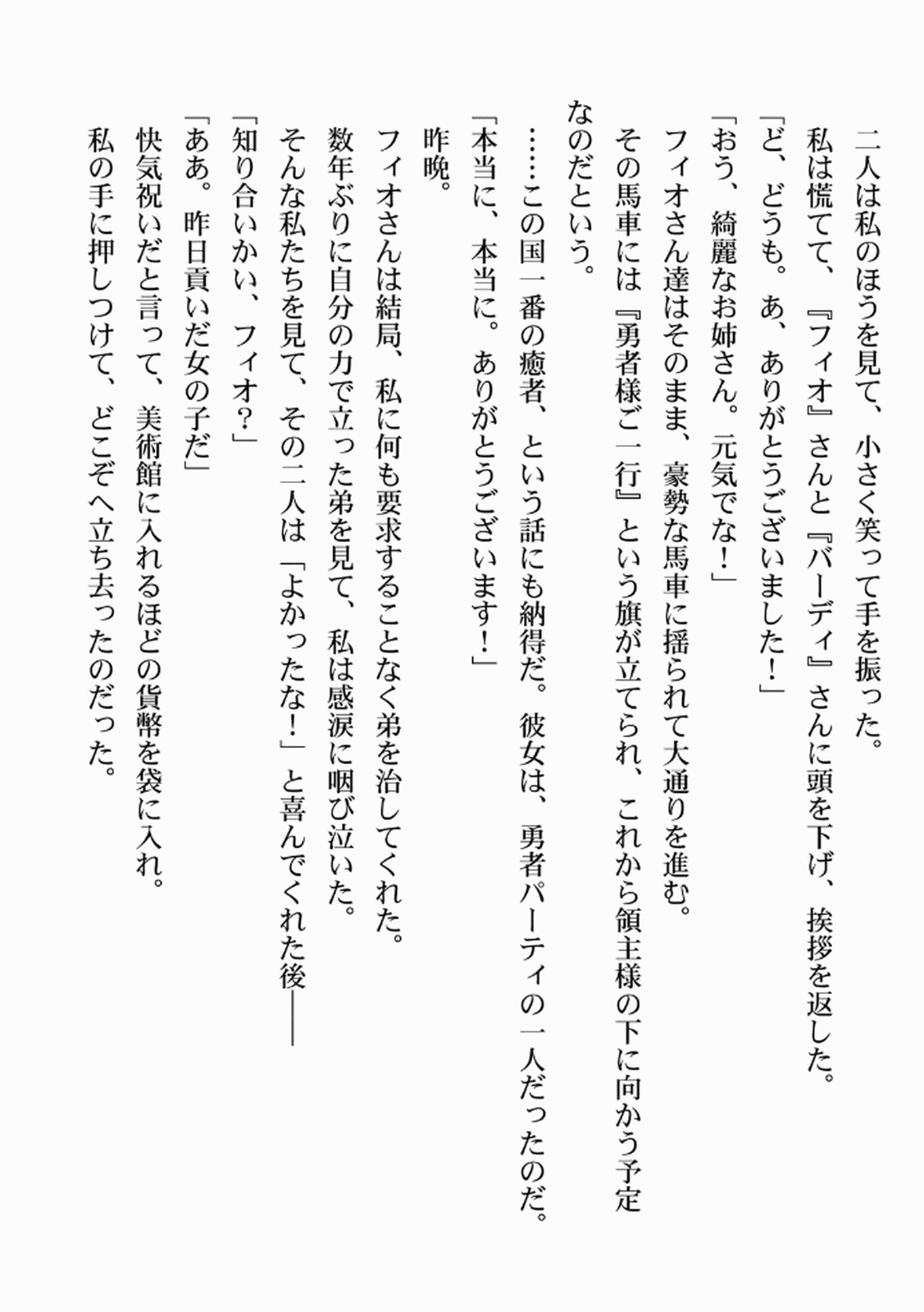 二人は私のほうを見て、小さく笑って手を振った。

私は慌てて、『フィオ』さんと『バーディ』さんに頭を下げ、挨拶を返した。

「ど、どうも。あ、ありがとうございました！」

「おう、綺麗なお姉さん。元気でな！」

フィオさん達はそのまま、豪勢な馬車に揺られて大通りを進む。

その馬車には『勇者様ご一行』という旗が立てられ、これから領主様の下に向かう予定なのだという。

……この国一番の癒者、という話にも納得だ。彼女は、勇者パーティの一人だったのだ。

「本当に、本当に。ありがとうございます！」

昨晩。

フィオさんは結局、私に何も要求することなく弟を治してくれた。

数年ぶりに自分の力で立った弟を見て、私は感涙に咽び泣いた。

そんな私たちを見て、その二人は「よかったな！」と喜んでくれた後――

「知り合いかい、フィオ？」

「ああ。昨日貢いだ女の子だ」

快気祝いだと言って、美術館に入れるほどの貨幣を袋に入れ。

私の手に押しつけて、どこぞへ立ち去ったのだった。